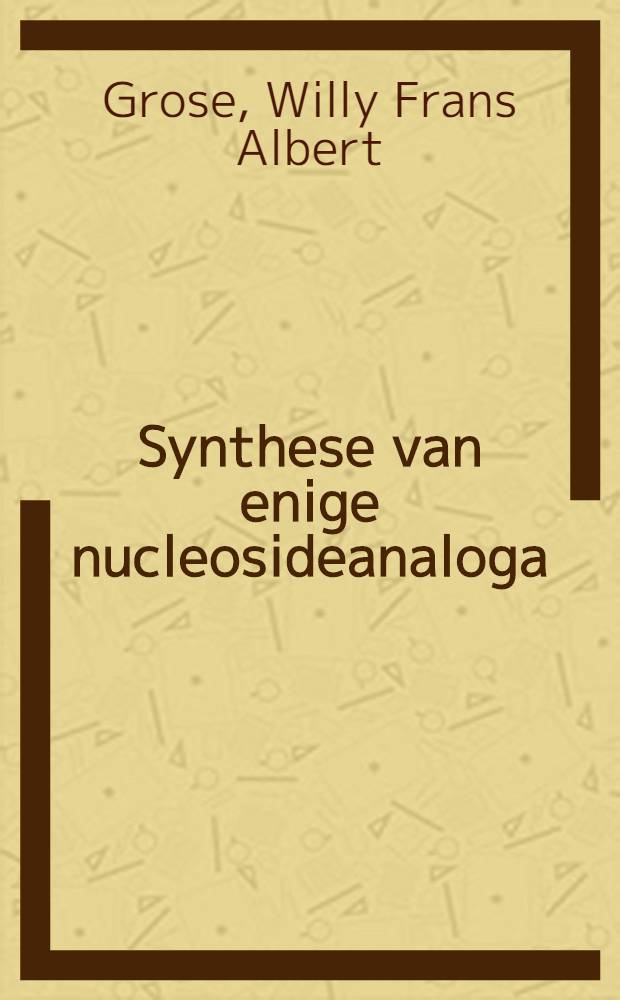 Grose, Willy Frans Albert

Synthese van enige nucleosideanaloga